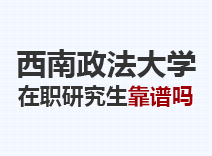 西南政法大学
在职研究生靠谱吗